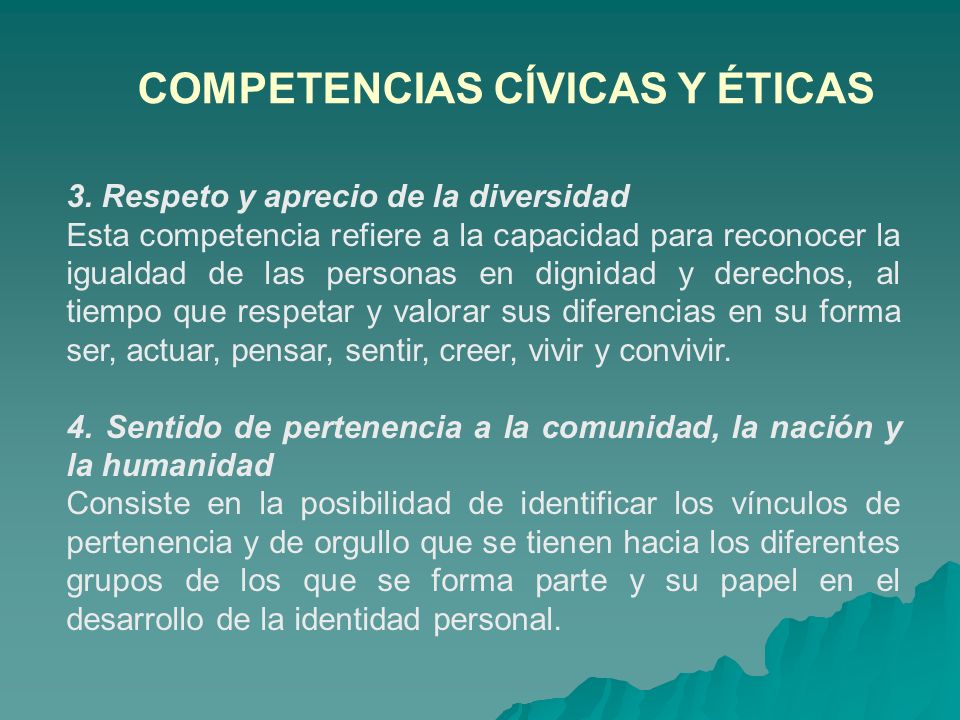 COMPETENCIAS CÍVICAS Y ÉTICAS

3. Respeto y aprecio de la diversidad
Esta competencia refiere a la capacidad para reconocer la igualdad de las personas en dignidad y derechos, al tiempo que respetar y valorar sus diferencias en su forma ser, actuar, pensar, sentir, creer, vivir y convivir.

4. Sentido de pertenencia a la comunidad, la nación y la humanidad
Consiste en la posibilidad de identificar los vínculos de pertenencia y de orgullo que se tienen hacia los diferentes grupos de los que se forma parte y su papel en el desarrollo de la identidad personal.